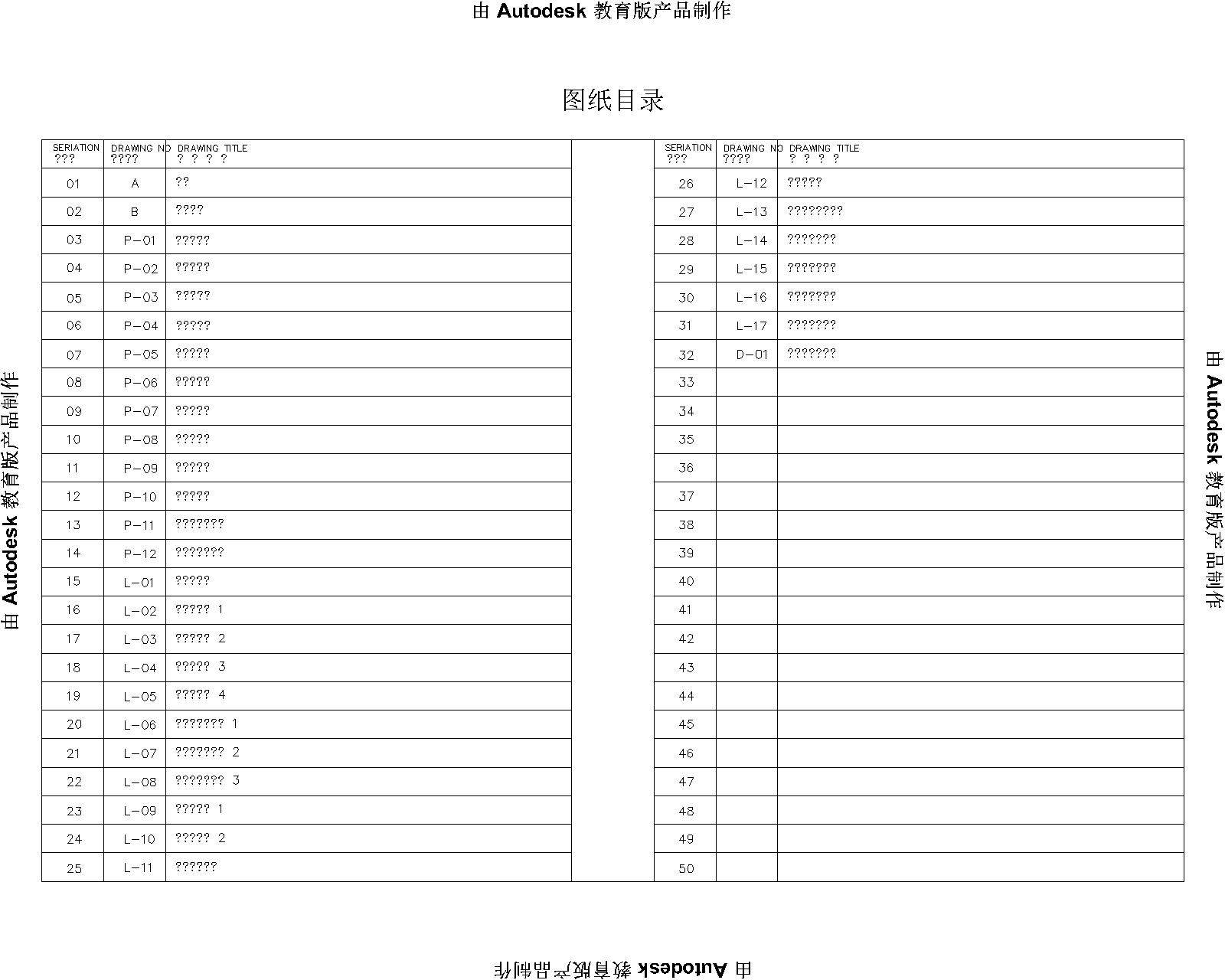 由 Autodesk 教育版产品制作

图纸目录

| SERIATION ??? | DRAWING NO ???? | DRAWING TITLE ? ? ? ? |
|---|---|---|
| 01 | A | ?? |
| 02 | B | ???? |
| 03 | P-01 | ????? |
| 04 | P-02 | ????? |
| 05 | P-03 | ????? |
| 06 | P-04 | ????? |
| 07 | P-05 | ????? |
| 08 | P-06 | ????? |
| 09 | P-07 | ????? |
| 10 | P-08 | ????? |
| 11 | P-09 | ????? |
| 12 | P-10 | ????? |
| 13 | P-11 | ??????? |
| 14 | P-12 | ??????? |
| 15 | L-01 | ????? |
| 16 | L-02 | ????? 1 |
| 17 | L-03 | ????? 2 |
| 18 | L-04 | ????? 3 |
| 19 | L-05 | ????? 4 |
| 20 | L-06 | ??????? 1 |
| 21 | L-07 | ??????? 2 |
| 22 | L-08 | ??????? 3 |
| 23 | L-09 | ????? 1 |
| 24 | L-10 | ????? 2 |
| 25 | L-11 | ?????? |

| SERIATION ??? | DRAWING NO ???? | DRAWING TITLE ? ? ? ? |
|---|---|---|
| 26 | L-12 | ????? |
| 27 | L-13 | ???????? |
| 28 | L-14 | ??????? |
| 29 | L-15 | ??????? |
| 30 | L-16 | ??????? |
| 31 | L-17 | ??????? |
| 32 | D-01 | ??????? |
| 33 | | |
| 34 | | |
| 35 | | |
| 36 | | |
| 37 | | |
| 38 | | |
| 39 | | |
| 40 | | |
| 41 | | |
| 42 | | |
| 43 | | |
| 44 | | |
| 45 | | |
| 46 | | |
| 47 | | |
| 48 | | |
| 49 | | |
| 50 | | |

由 Autodesk 教育版产品制作

由 Autodesk 教育版产品制作

由 Autodesk 教育版产品制作